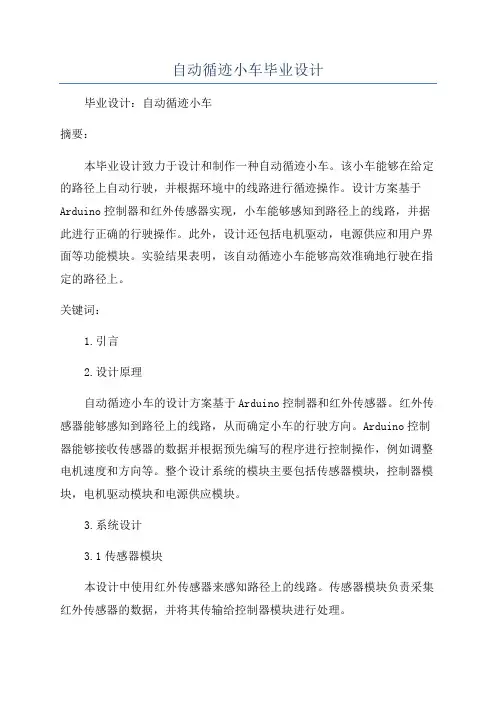 自动循迹小车毕业设计

毕业设计：自动循迹小车

摘要：

本毕业设计致力于设计和制作一种自动循迹小车。该小车能够在给定的路径上自动行驶，并根据环境中的线路进行循迹操作。设计方案基于Arduino控制器和红外传感器实现，小车能够感知到路径上的线路，并据此进行正确的行驶操作。此外，设计还包括电机驱动，电源供应和用户界面等功能模块。实验结果表明，该自动循迹小车能够高效准确地行驶在指定的路径上。

关键词：

1.引言

2.设计原理

自动循迹小车的设计方案基于Arduino控制器和红外传感器。红外传感器能够感知到路径上的线路，从而确定小车的行驶方向。Arduino控制器能够接收传感器的数据并根据预先编写的程序进行控制操作，例如调整电机速度和方向等。整个设计系统的模块主要包括传感器模块，控制器模块，电机驱动模块和电源供应模块。

3.系统设计

3.1传感器模块

本设计中使用红外传感器来感知路径上的线路。传感器模块负责采集红外传感器的数据，并将其传输给控制器模块进行处理。